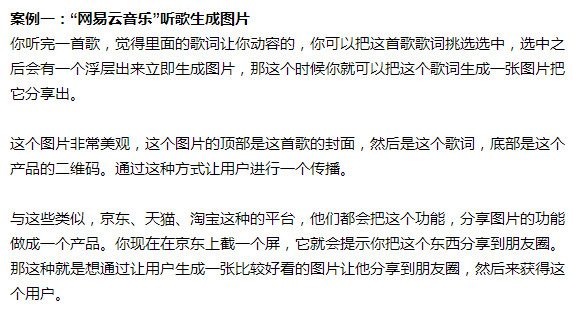 案例一：“网易云音乐”听歌生成图片
你听完一首歌，觉得里面的歌词让你动容的，你可以把这首歌歌词挑选选中，选中之后会有一个浮层出来立即生成图片，那这个时候你就可以把这个歌词生成一张图片把它分享出。

这个图片非常美观，这个图片的顶部是这首歌的封面，然后是这个歌词，底部是这个产品的二维码。通过这种方式让用户进行一个传播。

与这些类似，京东、天猫、淘宝这种的平台，他们都会把这个功能，分享图片的功能做成一个产品。你现在在京东上截一个屏，它就会提示你把这个东西分享到朋友圈。那这种就是想通过让用户生成一张比较好看的图片让他分享到朋友圈，然后来获得这个用户。